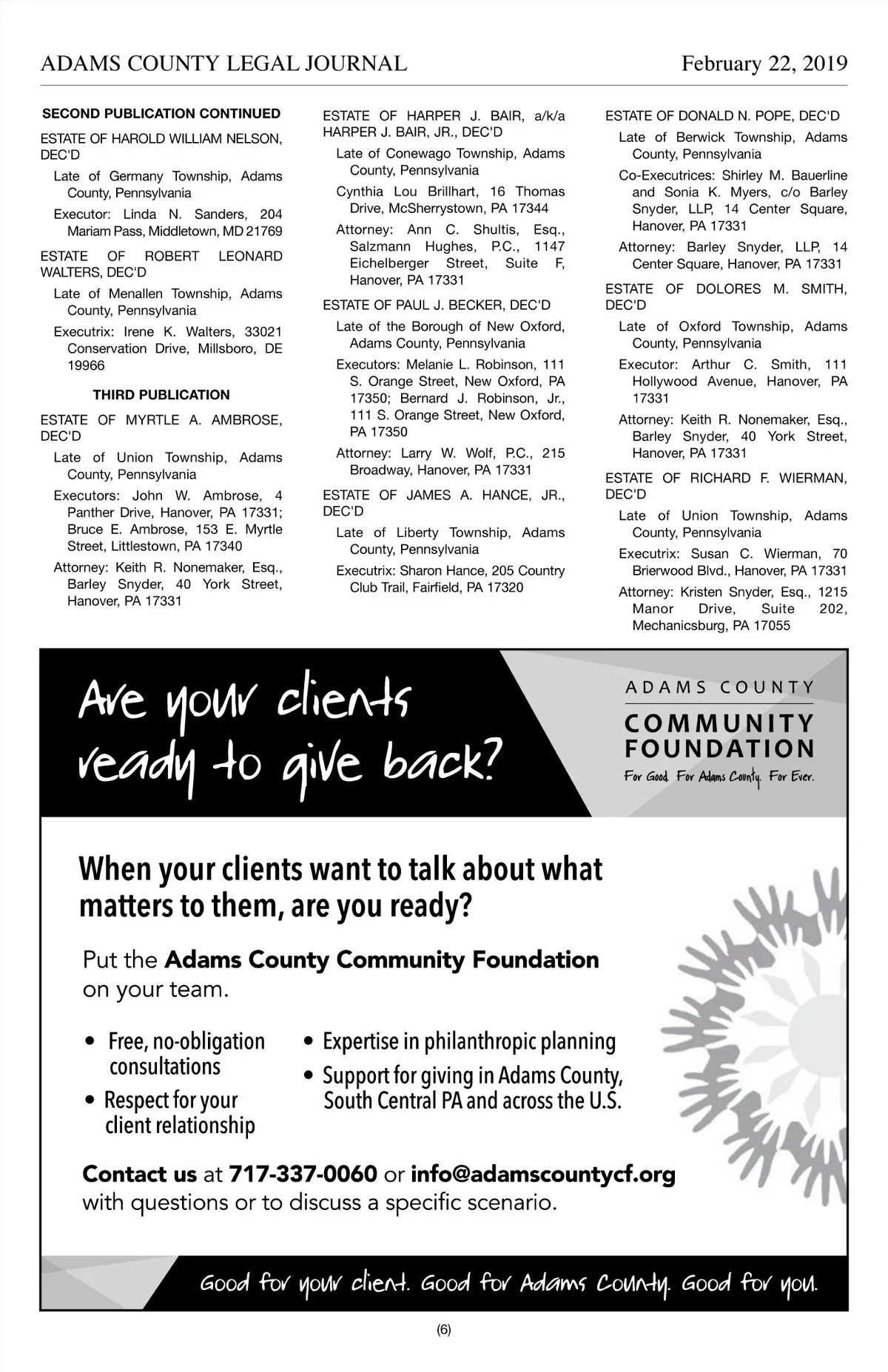 ADAMS COUNTY LEGAL JOURNAL February 22, 2019

SECOND PUBLICATION CONTINUED

ESTATE OF HAROLD WILLIAM NELSON, DEC'D

Late of Germany Township, Adams County, Pennsylvania

Executor: Linda N. Sanders, 204 Mariam Pass, Middletown, MD 21769

ESTATE OF ROBERT LEONARD WALTERS, DEC'D

Late of Menallen Township, Adams County, Pennsylvania

Executrix: Irene K. Walters, 33021 Conservation Drive, Millsboro, DE 19966

THIRD PUBLICATION

ESTATE OF MYRTLE A. AMBROSE, DEC'D

Late of Union Township, Adams County, Pennsylvania

Executors: John W. Ambrose, 4 Panther Drive, Hanover, PA 17331; Bruce E. Ambrose, 153 E. Myrtle Street, Littlestown, PA 17340

Attorney: Keith R. Nonemaker, Esq., Barley Snyder, 40 York Street, Hanover, PA 17331

ESTATE OF HARPER J. BAIR, a/k/a HARPER J. BAIR, JR., DEC'D

Late of Conewago Township, Adams County, Pennsylvania

Cynthia Lou Brillhart, 16 Thomas Drive, McSherrystown, PA 17344

Attorney: Ann C. Shultis, Esq., Salzmann Hughes, P.C., 1147 Eichelberger Street, Suite F, Hanover, PA 17331

ESTATE OF PAUL J. BECKER, DEC'D

Late of the Borough of New Oxford, Adams County, Pennsylvania

Executors: Melanie L. Robinson, 111 S. Orange Street, New Oxford, PA 17350; Bernard J. Robinson, Jr., 111 S. Orange Street, New Oxford, PA 17350

Attorney: Larry W. Wolf, P.C., 215 Broadway, Hanover, PA 17331

ESTATE OF JAMES A. HANCE, JR., DEC'D

Late of Liberty Township, Adams County, Pennsylvania

Executrix: Sharon Hance, 205 Country Club Trail, Fairfield, PA 17320

ESTATE OF DONALD N. POPE, DEC'D

Late of Berwick Township, Adams County, Pennsylvania

Co-Executrices: Shirley M. Bauerline and Sonia K. Myers, c/o Barley Snyder, LLP, 14 Center Square, Hanover, PA 17331

Attorney: Barley Snyder, LLP, 14 Center Square, Hanover, PA 17331

ESTATE OF DOLORES M. SMITH, DEC'D

Late of Oxford Township, Adams County, Pennsylvania

Executor: Arthur C. Smith, 111 Hollywood Avenue, Hanover, PA 17331

Attorney: Keith R. Nonemaker, Esq., Barley Snyder, 40 York Street, Hanover, PA 17331

ESTATE OF RICHARD F. WIERMAN, DEC'D

Late of Union Township, Adams County, Pennsylvania

Executrix: Susan C. Wierman, 70 Brierwood Blvd., Hanover, PA 17331

Attorney: Kristen Snyder, Esq., 1215 Manor Drive, Suite 202, Mechanicsburg, PA 17055

Are your clients ready to give back?

ADAMS COUNTY COMMUNITY FOUNDATION
For Good. For Adams County. For Ever.

When your clients want to talk about what matters to them, are you ready?

Put the Adams County Community Foundation on your team.

• Free, no-obligation consultations
• Respect for your client relationship
• Expertise in philanthropic planning
• Support for giving in Adams County, South Central PA and across the U.S.

Contact us at 717-337-0060 or info@adamscountycf.org with questions or to discuss a specific scenario.

Good for your client. Good for Adams County. Good for you.

(6)